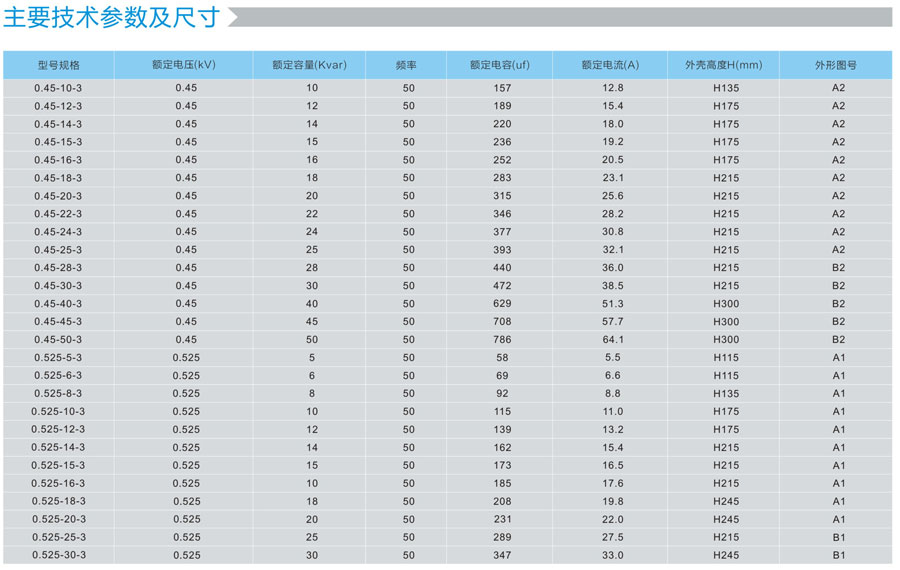 主要技术参数及尺寸

| 型号规格 | 额定电压(kV) | 额定容量(Kvar) | 频率 | 额定电容(uf) | 额定电流(A) | 外壳高度H(mm) | 外形图号 |
|---|---|---|---|---|---|---|---|
| 0.45-10-3 | 0.45 | 10 | 50 | 157 | 12.8 | H135 | A2 |
| 0.45-12-3 | 0.45 | 12 | 50 | 189 | 15.4 | H175 | A2 |
| 0.45-14-3 | 0.45 | 14 | 50 | 220 | 18.0 | H175 | A2 |
| 0.45-15-3 | 0.45 | 15 | 50 | 236 | 19.2 | H175 | A2 |
| 0.45-16-3 | 0.45 | 16 | 50 | 252 | 20.5 | H175 | A2 |
| 0.45-18-3 | 0.45 | 18 | 50 | 283 | 23.1 | H215 | A2 |
| 0.45-20-3 | 0.45 | 20 | 50 | 315 | 25.6 | H215 | A2 |
| 0.45-22-3 | 0.45 | 22 | 50 | 346 | 28.2 | H215 | A2 |
| 0.45-24-3 | 0.45 | 24 | 50 | 377 | 30.8 | H215 | A2 |
| 0.45-25-3 | 0.45 | 25 | 50 | 393 | 32.1 | H215 | A2 |
| 0.45-28-3 | 0.45 | 28 | 50 | 440 | 36.0 | H215 | B2 |
| 0.45-30-3 | 0.45 | 30 | 50 | 472 | 38.5 | H215 | B2 |
| 0.45-40-3 | 0.45 | 40 | 50 | 629 | 51.3 | H300 | B2 |
| 0.45-45-3 | 0.45 | 45 | 50 | 708 | 57.7 | H300 | B2 |
| 0.45-50-3 | 0.45 | 50 | 50 | 786 | 64.1 | H300 | B2 |
| 0.525-5-3 | 0.525 | 5 | 50 | 58 | 5.5 | H115 | A1 |
| 0.525-6-3 | 0.525 | 6 | 50 | 69 | 6.6 | H115 | A1 |
| 0.525-8-3 | 0.525 | 8 | 50 | 92 | 8.8 | H135 | A1 |
| 0.525-10-3 | 0.525 | 10 | 50 | 115 | 11.0 | H175 | A1 |
| 0.525-12-3 | 0.525 | 12 | 50 | 139 | 13.2 | H175 | A1 |
| 0.525-14-3 | 0.525 | 14 | 50 | 162 | 15.4 | H215 | A1 |
| 0.525-15-3 | 0.525 | 15 | 50 | 173 | 16.5 | H215 | A1 |
| 0.525-16-3 | 0.525 | 10 | 50 | 185 | 17.6 | H215 | A1 |
| 0.525-18-3 | 0.525 | 18 | 50 | 208 | 19.8 | H245 | A1 |
| 0.525-20-3 | 0.525 | 20 | 50 | 231 | 22.0 | H245 | A1 |
| 0.525-25-3 | 0.525 | 25 | 50 | 289 | 27.5 | H215 | B1 |
| 0.525-30-3 | 0.525 | 30 | 50 | 347 | 33.0 | H245 | B1 |